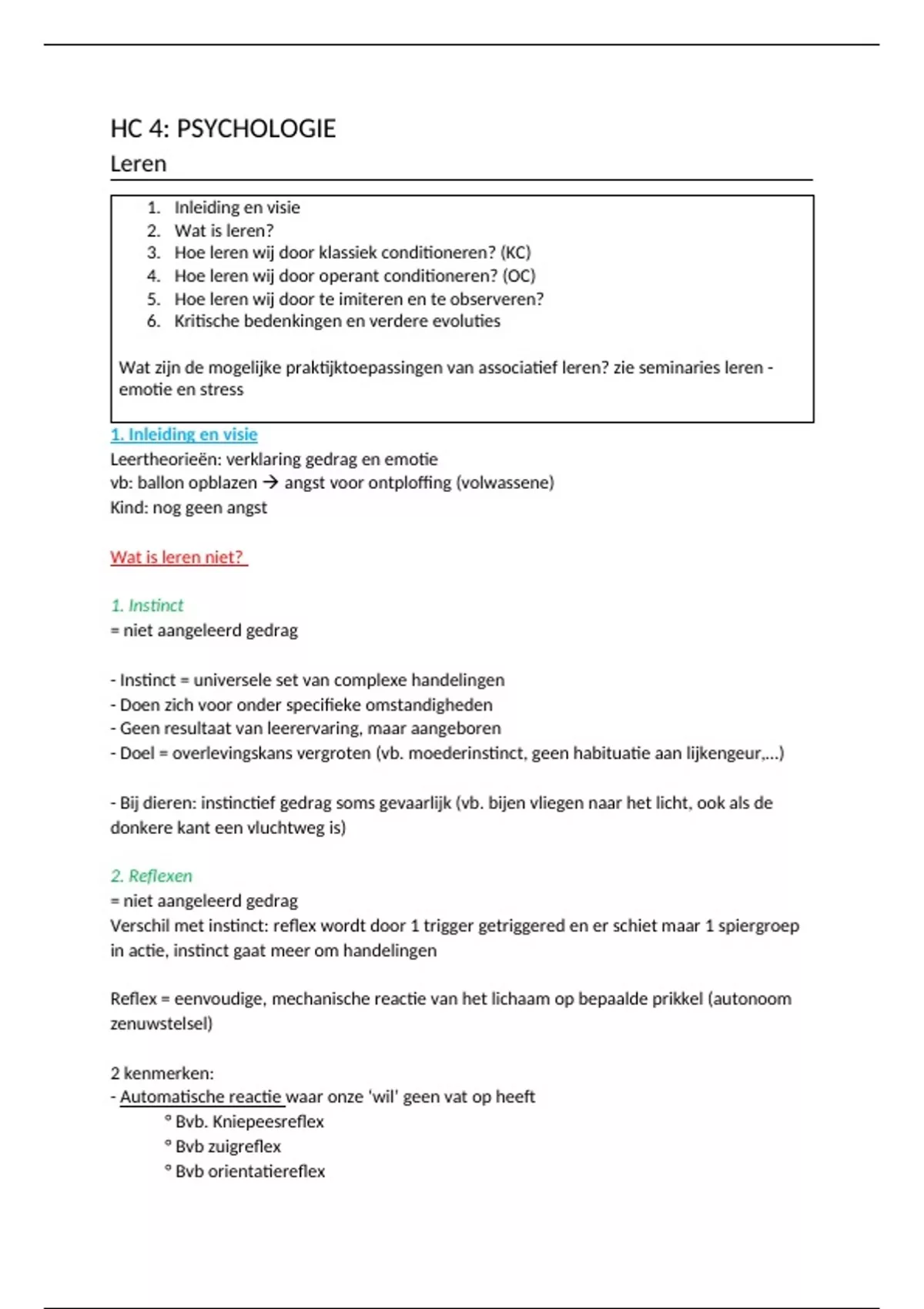 HC 4: PSYCHOLOGIE

Leren

1. Inleiding en visie
2. Wat is leren?
3. Hoe leren wij door klassiek conditioneren? (KC)
4. Hoe leren wij door operant conditioneren? (OC)
5. Hoe leren wij door te imiteren en te observeren?
6. Kritische bedenkingen en verdere evoluties

Wat zijn de mogelijke praktijktoepassingen van associatief leren? zie seminaries leren - emotie en stress

1. Inleiding en visie
Leertheorieën: verklaring gedrag en emotie
vb: ballon opblazen → angst voor ontploffing (volwassene)
Kind: nog geen angst

Wat is leren niet?

1. Instinct
= niet aangeleerd gedrag

- Instinct = universele set van complexe handelingen
- Doen zich voor onder specifieke omstandigheden
- Geen resultaat van leerervaring, maar aangeboren
- Doel = overlevingskans vergroten (vb. moederinstinct, geen habituatie aan lijkengeur,...)

- Bij dieren: instinctief gedrag soms gevaarlijk (vb. bijen vliegen naar het licht, ook als de donkere kant een vluchtweg is)

2. Reflexen
= niet aangeleerd gedrag
Verschil met instinct: reflex wordt door 1 trigger getriggered en er schiet maar 1 spiergroep in actie, instinct gaat meer om handelingen

Reflex = eenvoudige, mechanische reactie van het lichaam op bepaalde prikkel (autonoom zenuwstelsel)

2 kenmerken:
- Automatische reactie waar onze 'wil' geen vat op heeft
° Bvb. Kniepeesreflex
° Bvb zuigreflex
° Bvb orientatiereflex